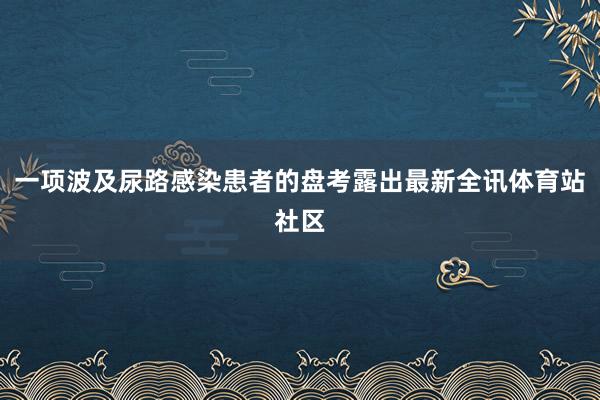 一项波及尿路感染患者的盘考露出最新全讯体育站社区